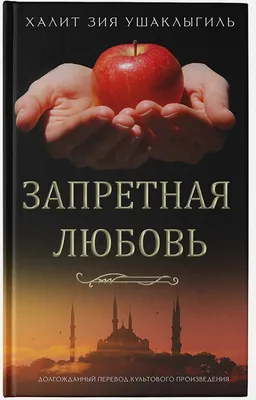 ХАЛИТ ЗИЯ УШАКЛЫГИЛЬ

ЗАПРЕТНАЯ ЛЮБОВЬ

ДОЛГОЖДАННЫЙ ПЕРЕВОД КУЛЬТОВОГО ПРОИЗВЕДЕНИЯ